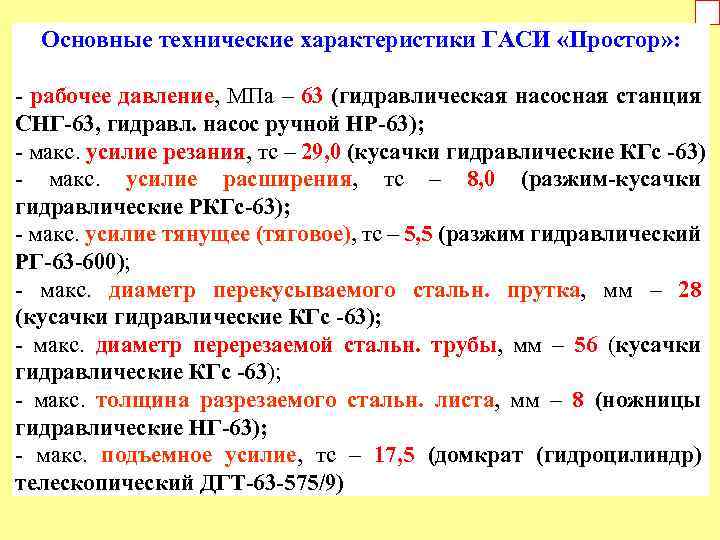 Основные технические характеристики ГАСИ «Простор»:

- рабочее давление, МПа – 63 (гидравлическая насосная станция СНГ-63, гидравл. насос ручной НР-63);
- макс. усилие резания, тс – 29,0 (кусачки гидравлические КГс -63)
- макс. усилие расширения, тс – 8,0 (разжим-кусачки гидравлические РКГс-63);
- макс. усилие тянущее (тяговое), тс – 5,5 (разжим гидравлический РГ-63-600);
- макс. диаметр перекусываемого стальн. прутка, мм – 28 (кусачки гидравлические КГс -63);
- макс. диаметр перерезаемой стальн. трубы, мм – 56 (кусачки гидравлические КГс -63);
- макс. толщина разрезаемого стальн. листа, мм – 8 (ножницы гидравлические НГ-63);
- макс. подъемное усилие, тс – 17,5 (домкрат (гидроцилиндр) телескопический ДГТ-63-575/9)